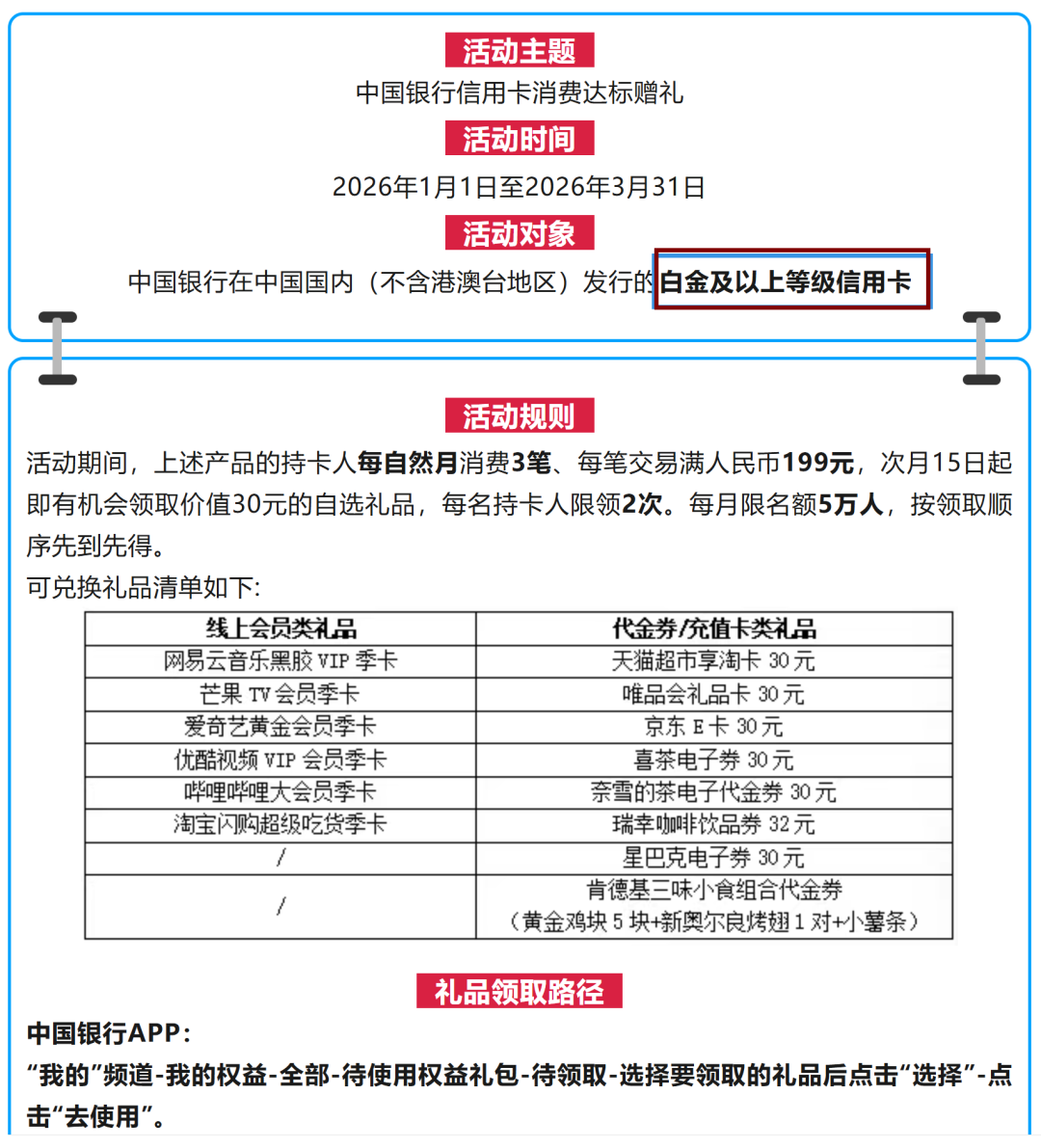 活动主题

中国银行信用卡消费达标赠礼

活动时间

2026年1月1日至2026年3月31日

活动对象

中国银行在中国国内（不含港澳台地区）发行的白金及以上等级信用卡

活动规则

活动期间，上述产品的持卡人每自然月消费3笔、每笔交易满人民币199元，次月15日起即有机会领取价值30元的自选礼品，每名持卡人限领2次。每月限名额5万人，按领取顺序先到先得。

可兑换礼品清单如下:

| 线上会员类礼品 | 代金券/充值卡类礼品 |
|---|---|
| 网易云音乐黑胶 VIP 季卡 | 天猫超市享淘卡 30 元 |
| 芒果 TV 会员季卡 | 唯品会礼品卡 30 元 |
| 爱奇艺黄金会员季卡 | 京东 E 卡 30 元 |
| 优酷视频 VIP 会员季卡 | 喜茶电子券 30 元 |
| 哔哩哔哩大会员季卡 | 奈雪的茶电子代金券 30 元 |
| 淘宝闪购超级吃货季卡 | 瑞幸咖啡饮品券 32 元 |
| / | 星巴克电子券 30 元 |
| / | 肯德基三味小食组合代金券（黄金鸡块 5 块+新奥尔良烤翅 1 对+小薯条） |

礼品领取路径

中国银行APP：

“我的”频道-我的权益-全部-待使用权益礼包-待领取-选择要领取的礼品后点击“选择”-点击“去使用”。